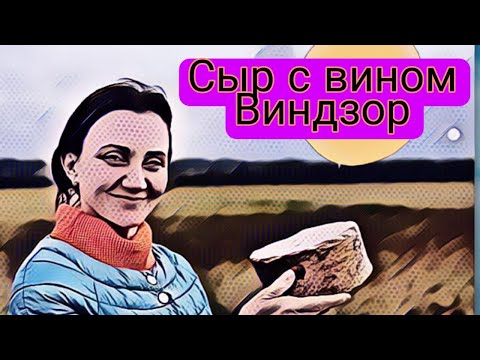 Сыр с вином
Виндзор